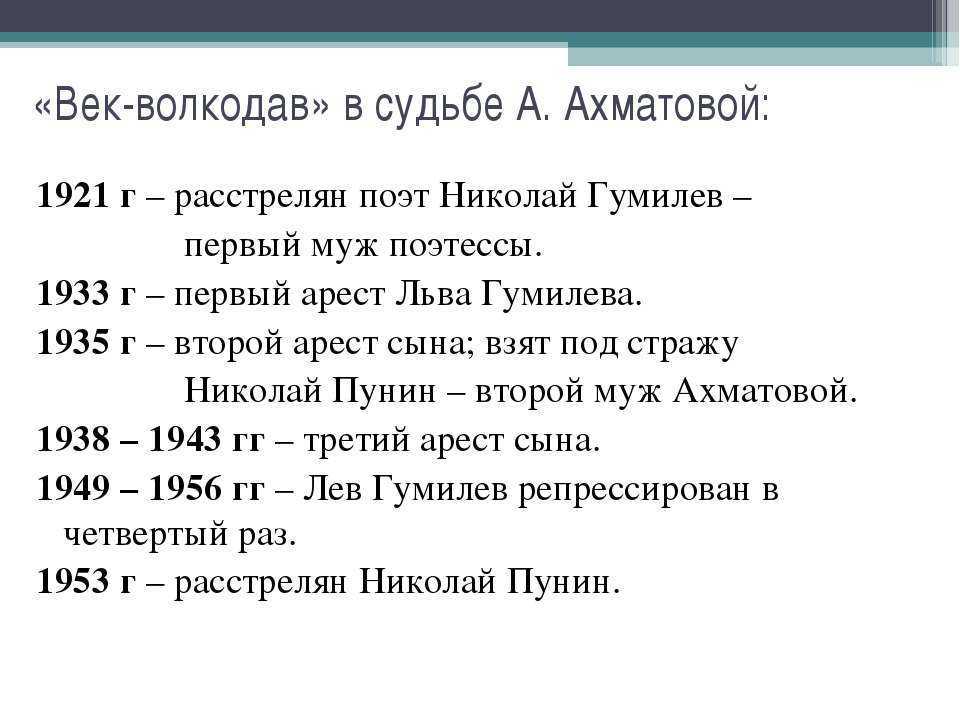 «Век-волкодав» в судьбе А. Ахматовой:

1921 г – расстрелян поэт Николай Гумилев – первый муж поэтессы.
1933 г – первый арест Льва Гумилева.
1935 г – второй арест сына; взят под стражу Николай Пунин – второй муж Ахматовой.
1938 – 1943 гг – третий арест сына.
1949 – 1956 гг – Лев Гумилев репрессирован в четвертый раз.
1953 г – расстрелян Николай Пунин.